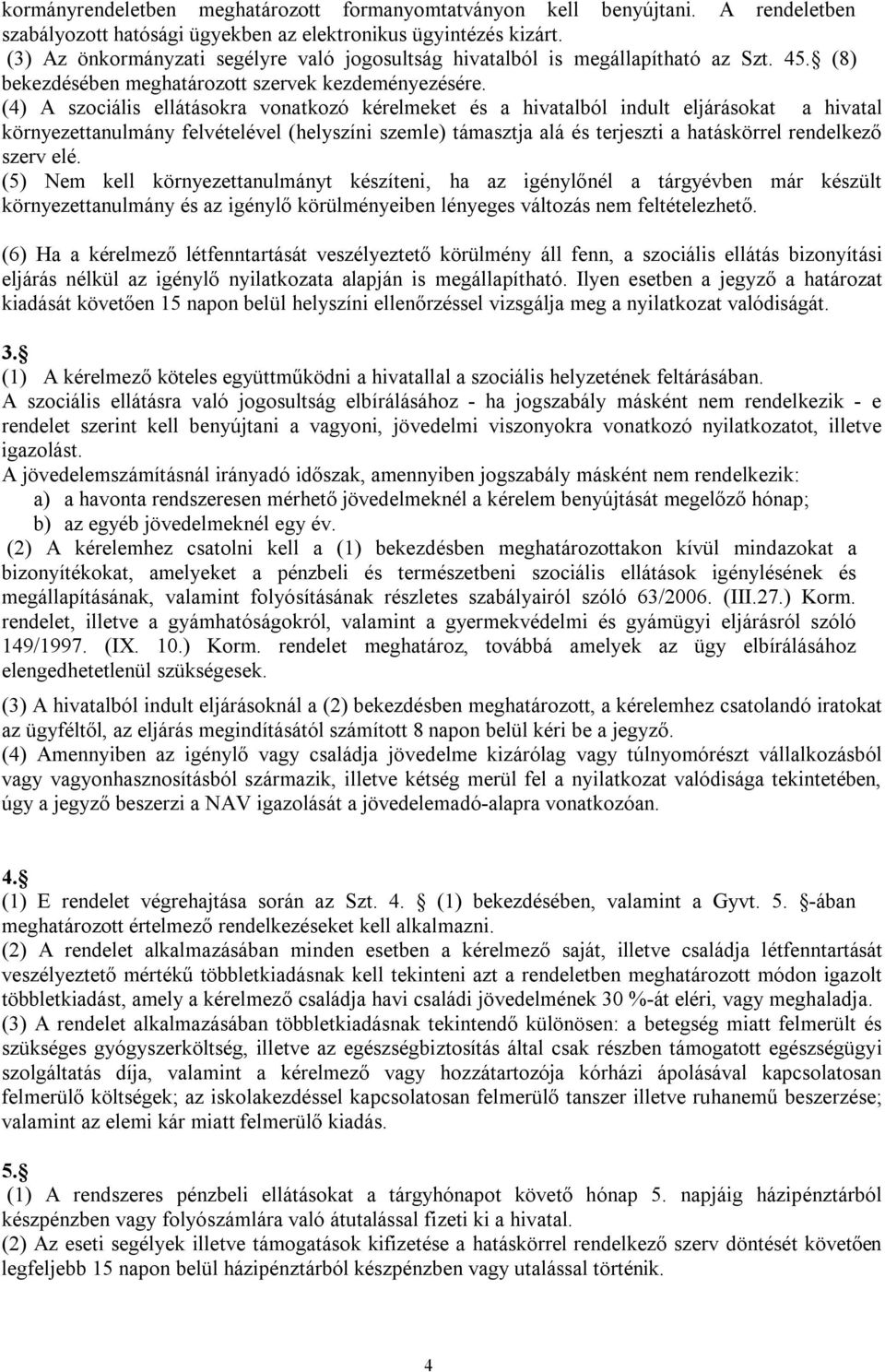 kormányrendeletben meghatározott formanyomtatványon kell benyújtani. A rendeletben szabályozott hatósági ügyekben az elektronikus ügyintézés kizárt.
(3) Az önkormányzati segélyre való jogosultság hivatalból is megállapítható az Szt. 45.§ (8) bekezdésében meghatározott szervek kezdeményezésére.
(4) A szociális ellátásokra vonatkozó kérelmeket és a hivatalból indult eljárásokat a hivatal környezettanulmány felvételével (helyszíni szemle) támasztja alá és terjeszti a hatáskörrel rendelkező szerv elé.
(5) Nem kell környezettanulmányt készíteni, ha az igénylőnél a tárgyévben már készült környezettanulmány és az igénylő körülményeiben lényeges változás nem feltételezhető.

(6) Ha a kérelmező létfenntartását veszélyeztető körülmény áll fenn, a szociális ellátás bizonyítási eljárás nélkül az igénylő nyilatkozata alapján is megállapítható. Ilyen esetben a jegyző a határozat kiadását követően 15 napon belül helyszíni ellenőrzéssel vizsgálja meg a nyilatkozat valódiságát.

3.§
(1) A kérelmező köteles együttműködni a hivatallal a szociális helyzetének feltárásában.
A szociális ellátásra való jogosultság elbírálásához - ha jogszabály másként nem rendelkezik - e rendelet szerint kell benyújtani a vagyoni, jövedelmi viszonyokra vonatkozó nyilatkozatot, illetve igazolást.
A jövedelemszámításnál irányadó időszak, amennyiben jogszabály másként nem rendelkezik:
a) a havonta rendszeresen mérhető jövedelmeknél a kérelem benyújtását megelőző hónap;
b) az egyéb jövedelmeknél egy év.
(2) A kérelemhez csatolni kell a (1) bekezdésben meghatározottakon kívül mindazokat a bizonyítékokat, amelyeket a pénzbeli és természetbeni szociális ellátások igénylésének és megállapításának, valamint folyósításának részletes szabályairól szóló 63/2006. (III.27.) Korm. rendelet, illetve a gyámhatóságokról, valamint a gyermekvédelmi és gyámügyi eljárásról szóló 149/1997. (IX. 10.) Korm. rendelet meghatároz, továbbá amelyek az ügy elbírálásához elengedhetetlenül szükségesek.
(3) A hivatalból indult eljárásoknál a (2) bekezdésben meghatározott, a kérelemhez csatolandó iratokat az ügyféltől, az eljárás megindításától számított 8 napon belül kéri be a jegyző.
(4) Amennyiben az igénylő vagy családja jövedelme kizárólag vagy túlnyomórészt vállalkozásból vagy vagyonhasznosításból származik, illetve kétség merül fel a nyilatkozat valódisága tekintetében, úgy a jegyző beszerzi a NAV igazolását a jövedelemadó-alapra vonatkozóan.

4.§
(1) E rendelet végrehajtása során az Szt. 4. § (1) bekezdésében, valamint a Gyvt. 5. §-ában meghatározott értelmező rendelkezéseket kell alkalmazni.
(2) A rendelet alkalmazásában minden esetben a kérelmező saját, illetve családja létfenntartását veszélyeztető mértékű többletkiadásnak kell tekinteni azt a rendeletben meghatározott módon igazolt többletkiadást, amely a kérelmező családja havi családi jövedelmének 30 %-át eléri, vagy meghaladja.
(3) A rendelet alkalmazásában többletkiadásnak tekintendő különösen: a betegség miatt felmerült és szükséges gyógyszerköltség, illetve az egészségbiztosítás által csak részben támogatott egészségügyi szolgáltatás díja, valamint a kérelmező vagy hozzátartozója kórházi ápolásával kapcsolatosan felmerülő költségek; az iskolakezdéssel kapcsolatosan felmerülő tanszer illetve ruhanemű beszerzése; valamint az elemi kár miatt felmerülő kiadás.

5.§
(1) A rendszeres pénzbeli ellátásokat a tárgyhónapot követő hónap 5. napjáig házipénztárból készpénzben vagy folyószámlára való átutalással fizeti ki a hivatal.
(2) Az eseti segélyek illetve támogatások kifizetése a hatáskörrel rendelkező szerv döntését követően legfeljebb 15 napon belül házipénztárból készpénzben vagy utalással történik.

4